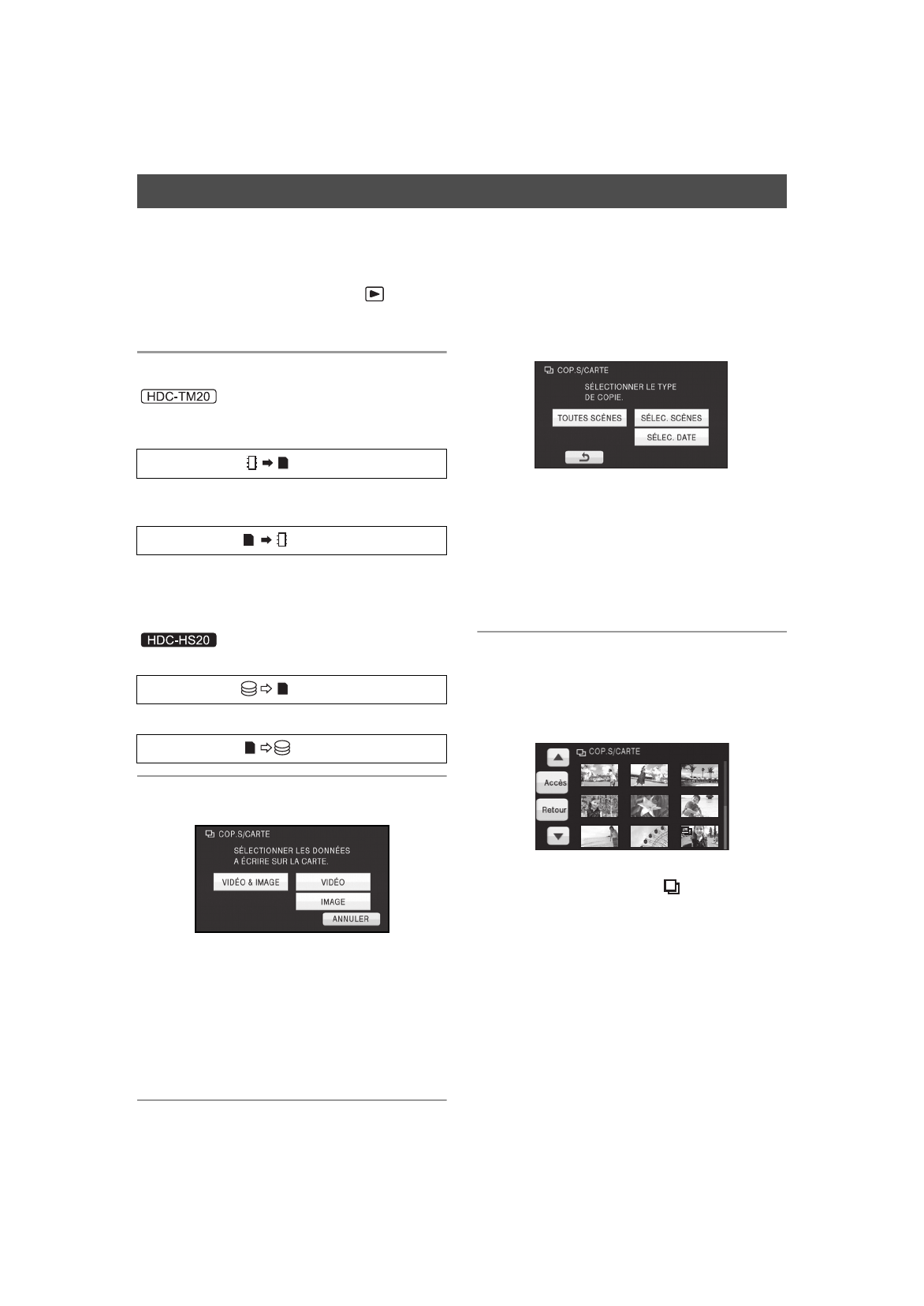 HDC-TM20

HDC-HS20

COP.S/CARTE
SÉLECTIONNER LES DONNÉES A ÉCRIRE SUR LA CARTE.
VIDÉO & IMAGE
VIDÉO
IMAGE
ANNULER

COP.S/CARTE
SÉLECTIONNER LE TYPE DE COPIE.
TOUTES SCÈNES
SÉLEC. SCÈNES
SÉLEC. DATE

COP.S/CARTE
Accès
Retour